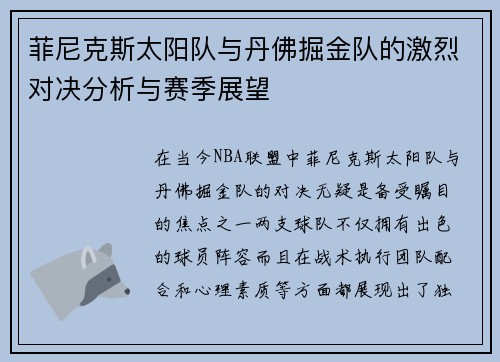 菲尼克斯太阳队与丹佛掘金队的激烈对决分析与赛季展望

在当今NBA联盟中菲尼克斯太阳队与丹佛掘金队的对决无疑是备受瞩目的焦点之一两支球队不仅拥有出色的球员阵容而且在战术执行团队配合和心理素质等方面都展现出了独